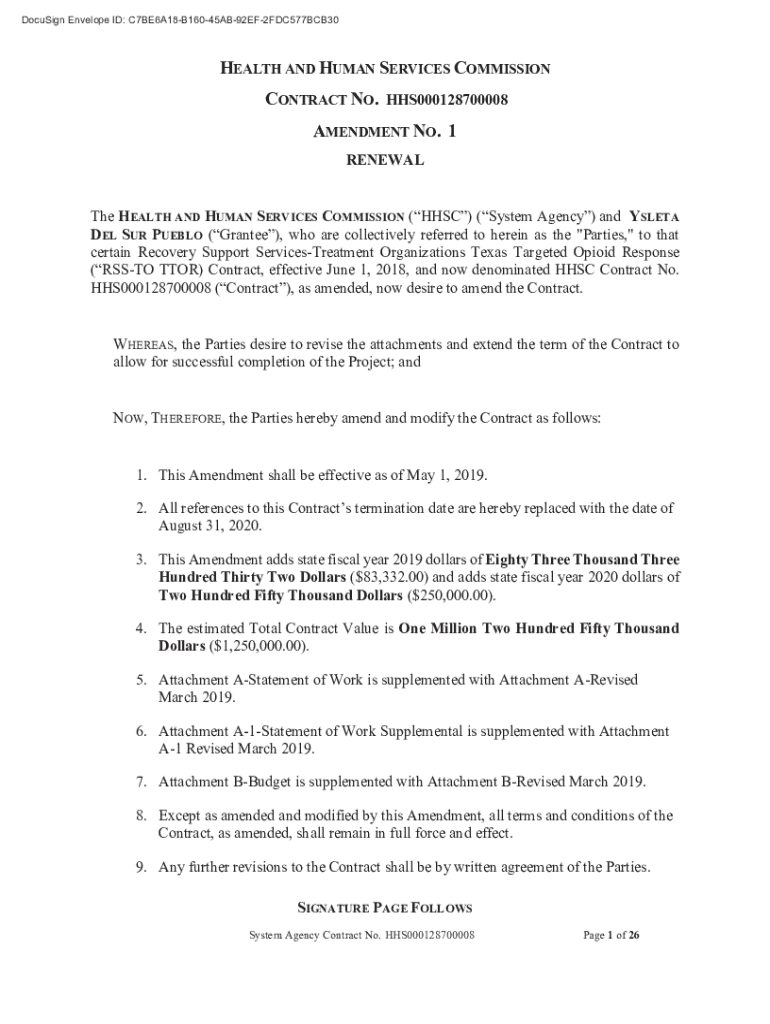 DocuSign Envelope ID: C7BE6A18-B160-45AB-92EF-2FDC577BCB30

HEALTH AND HUMAN SERVICES COMMISSION

CONTRACT NO. HHS000128700008

AMENDMENT NO. 1

RENEWAL

The HEALTH AND HUMAN SERVICES COMMISSION ("HHSC") ("System Agency") and YSLETA DEL SUR PUEBLO ("Grantee"), who are collectively referred to herein as the "Parties," to that certain Recovery Support Services-Treatment Organizations Texas Targeted Opioid Response ("RSS-TO TTOR) Contract, effective June 1, 2018, and now denominated HHSC Contract No. HHS000128700008 ("Contract"), as amended, now desire to amend the Contract.

WHEREAS, the Parties desire to revise the attachments and extend the term of the Contract to allow for successful completion of the Project; and

NOW, THEREFORE, the Parties hereby amend and modify the Contract as follows:

1. This Amendment shall be effective as of May 1, 2019.

2. All references to this Contract's termination date are hereby replaced with the date of August 31, 2020.

3. This Amendment adds state fiscal year 2019 dollars of Eighty Three Thousand Three Hundred Thirty Two Dollars ($83,332.00) and adds state fiscal year 2020 dollars of Two Hundred Fifty Thousand Dollars ($250,000.00).

4. The estimated Total Contract Value is One Million Two Hundred Fifty Thousand Dollars ($1,250,000.00).

5. Attachment A-Statement of Work is supplemented with Attachment A-Revised March 2019.

6. Attachment A-1-Statement of Work Supplemental is supplemented with Attachment A-1 Revised March 2019.

7. Attachment B-Budget is supplemented with Attachment B-Revised March 2019.

8. Except as amended and modified by this Amendment, all terms and conditions of the Contract, as amended, shall remain in full force and effect.

9. Any further revisions to the Contract shall be by written agreement of the Parties.

SIGNATURE PAGE FOLLOWS

System Agency Contract No. HHS000128700008

Page 1 of 26